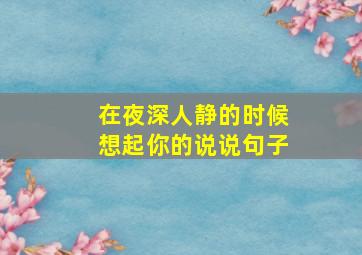 在夜深人静的时候
想起你的说说句子